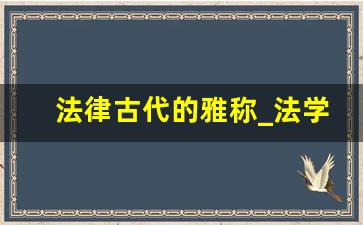 法律古代的雅称_法学